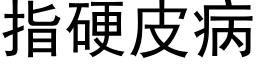 指硬皮病